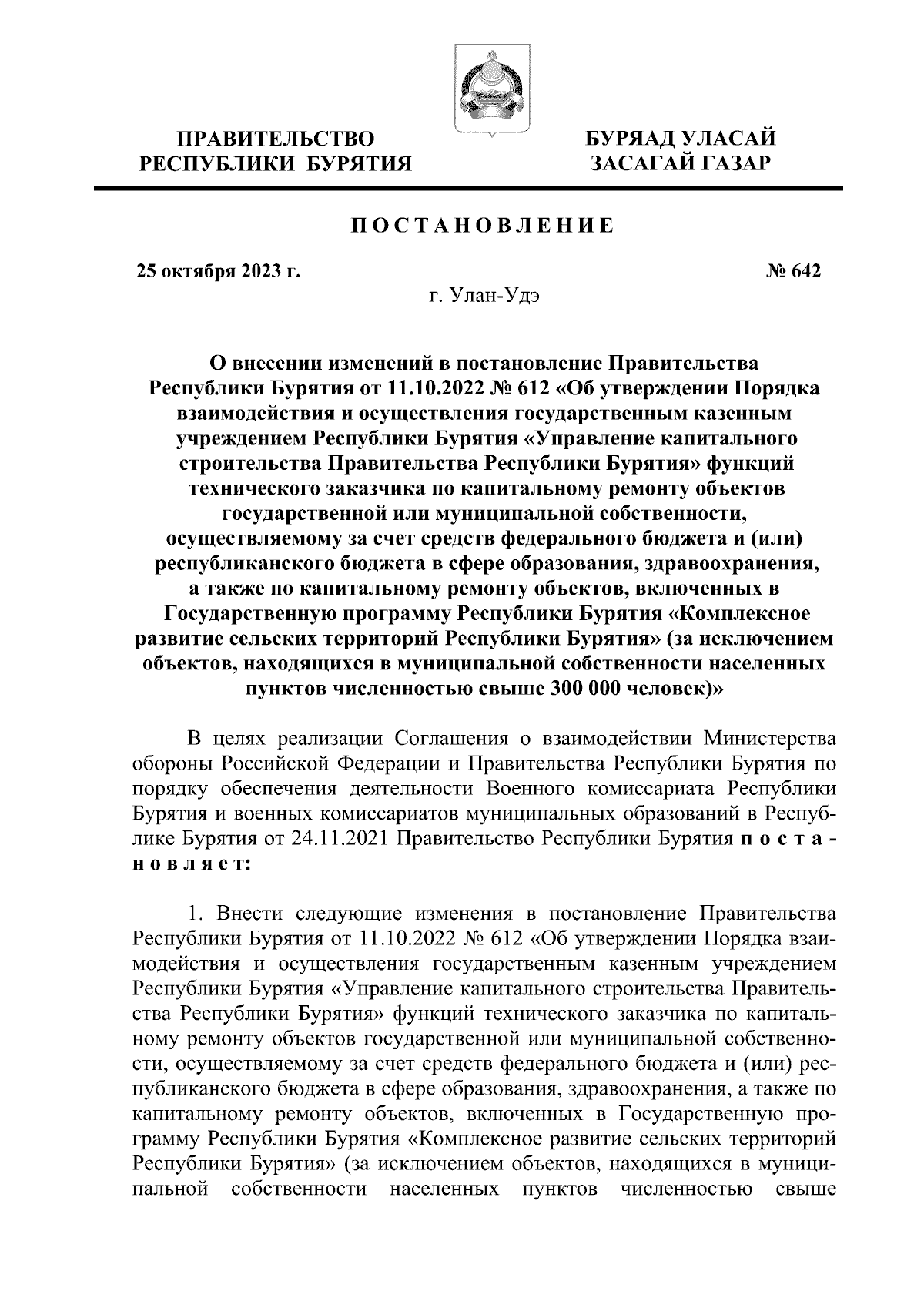 ПРАВИТЕЛЬСТВО РЕСПУБЛИКИ БУРЯТИЯ

БУРЯАД УЛАСАЙ ЗАСАГАЙ ГАЗАР

ПОСТАНОВЛЕНИЕ

25 октября 2023 г.

№ 642

г. Улан-Удэ

О внесении изменений в постановление Правительства Республики Бурятия от 11.10.2022 № 612 «Об утверждении Порядка взаимодействия и осуществления государственным казенным учреждением Республики Бурятия «Управление капитального строительства Правительства Республики Бурятия» функций технического заказчика по капитальному ремонту объектов государственной или муниципальной собственности, осуществляемому за счет средств федерального бюджета и (или) республиканского бюджета в сфере образования, здравоохранения, а также по капитальному ремонту объектов, включенных в Государственную программу Республики Бурятия «Комплексное развитие сельских территорий Республики Бурятия» (за исключением объектов, находящихся в муниципальной собственности населенных пунктов численностью свыше 300 000 человек)»

В целях реализации Соглашения о взаимодействии Министерства обороны Российской Федерации и Правительства Республики Бурятия по порядку обеспечения деятельности Военного комиссариата Республики Бурятия и военных комиссариатов муниципальных образований в Республике Бурятия от 24.11.2021 Правительство Республики Бурятия постановляет:

1. Внести следующие изменения в постановление Правительства Республики Бурятия от 11.10.2022 № 612 «Об утверждении Порядка взаимодействия и осуществления государственным казенным учреждением Республики Бурятия «Управление капитального строительства Правительства Республики Бурятия» функций технического заказчика по капитальному ремонту объектов государственной или муниципальной собственности, осуществляемому за счет средств федерального бюджета и (или) республиканского бюджета в сфере образования, здравоохранения, а также по капитальному ремонту объектов, включенных в Государственную программу Республики Бурятия «Комплексное развитие сельских территорий Республики Бурятия» (за исключением объектов, находящихся в муниципальной собственности населенных пунктов численностью свыше